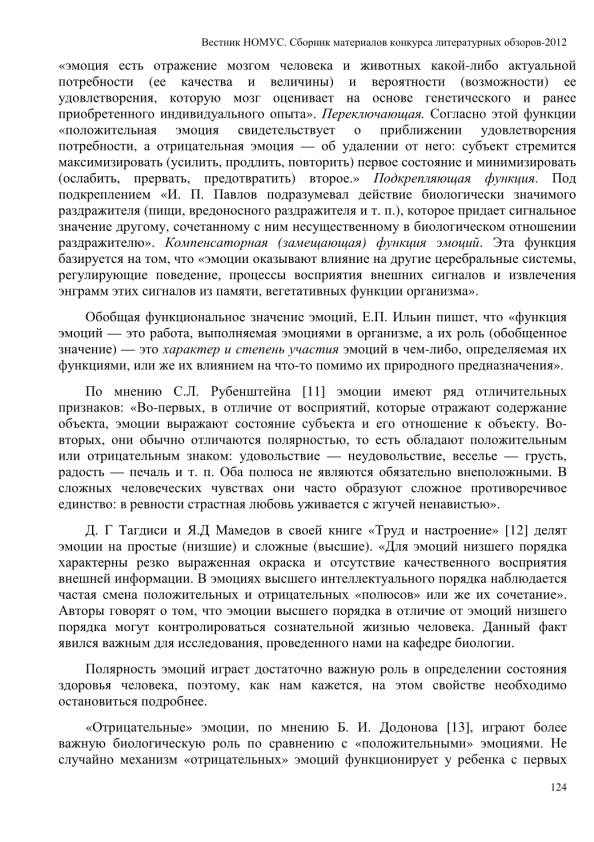 Вестник НОМУС. Сборник материалов конкурса литературных обзоров-2012

«эмоция есть отражение мозгом человека и животных какой-либо актуальной потребности (ее качества и величины) и вероятности (возможности) ее удовлетворения, которую мозг оценивает на основе генетического и ранее приобретенного индивидуального опыта». Переключающая. Согласно этой функции «положительная эмоция свидетельствует о приближении удовлетворения потребности, а отрицательная эмоция — об удалении от него: субъект стремится максимизировать (усилить, продлить, повторить) первое состояние и минимизировать (ослабить, прервать, предотвратить) второе.» Подкрепляющая функция. Под подкреплением «И. П. Павлов подразумевал действие биологически значимого раздражителя (пищи, вредоносного раздражителя и т. п.), которое придает сигнальное значение другому, сочетанному с ним несущественному в биологическом отношении раздражителю». Компенсаторная (замещающая) функция эмоций. Эта функция базируется на том, что «эмоции оказывают влияние на другие церебральные системы, регулирующие поведение, процессы восприятия внешних сигналов и извлечения энграмм этих сигналов из памяти, вегетативных функции организма».

Обобщая функциональное значение эмоций, Е.П. Ильин пишет, что «функция эмоций — это работа, выполняемая эмоциями в организме, а их роль (обобщенное значение) — это характер и степень участия эмоций в чем-либо, определяемая их функциями, или же их влиянием на что-то помимо их природного предназначения».

По мнению С.Л. Рубенштейна [11] эмоции имеют ряд отличительных признаков: «Во-первых, в отличие от восприятий, которые отражают содержание объекта, эмоции выражают состояние субъекта и его отношение к объекту. Во-вторых, они обычно отличаются полярностью, то есть обладают положительным или отрицательным знаком: удовольствие — неудовольствие, веселье — грусть, радость — печаль и т. п. Оба полюса не являются обязательно внеположными. В сложных человеческих чувствах они часто образуют сложное противоречивое единство: в ревности страстная любовь уживается с жгучей ненавистью».

Д. Г Тагдиси и Я.Д Мамедов в своей книге «Труд и настроение» [12] делят эмоции на простые (низшие) и сложные (высшие). «Для эмоций низшего порядка характерны резко выраженная окраска и отсутствие качественного восприятия внешней информации. В эмоциях высшего интеллектуального порядка наблюдается частая смена положительных и отрицательных «полюсов» или же их сочетание». Авторы говорят о том, что эмоции высшего порядка в отличие от эмоций низшего порядка могут контролироваться сознательной жизнью человека. Данный факт явился важным для исследования, проведенного нами на кафедре биологии.

Полярность эмоций играет достаточно важную роль в определении состояния здоровья человека, поэтому, как нам кажется, на этом свойстве необходимо остановиться подробнее.

«Отрицательные» эмоции, по мнению Б. И. Додонова [13], играют более важную биологическую роль по сравнению с «положительными» эмоциями. Не случайно механизм «отрицательных» эмоций функционирует у ребенка с первых

124